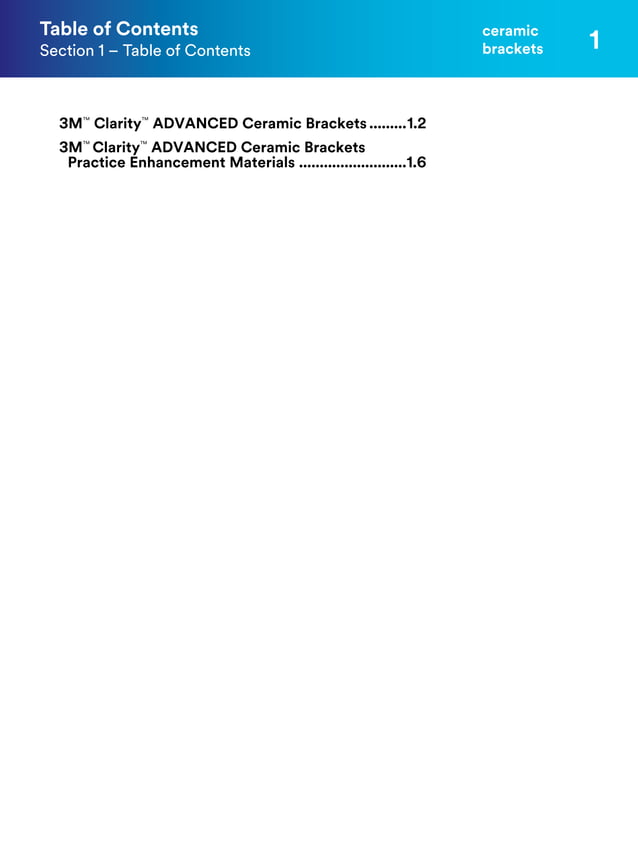 Table of Contents
Section 1 – Table of Contents

ceramic brackets

1

3M™ Clarity™ ADVANCED Ceramic Brackets .........1.2

3M™ Clarity™ ADVANCED Ceramic Brackets Practice Enhancement Materials ..........................1.6